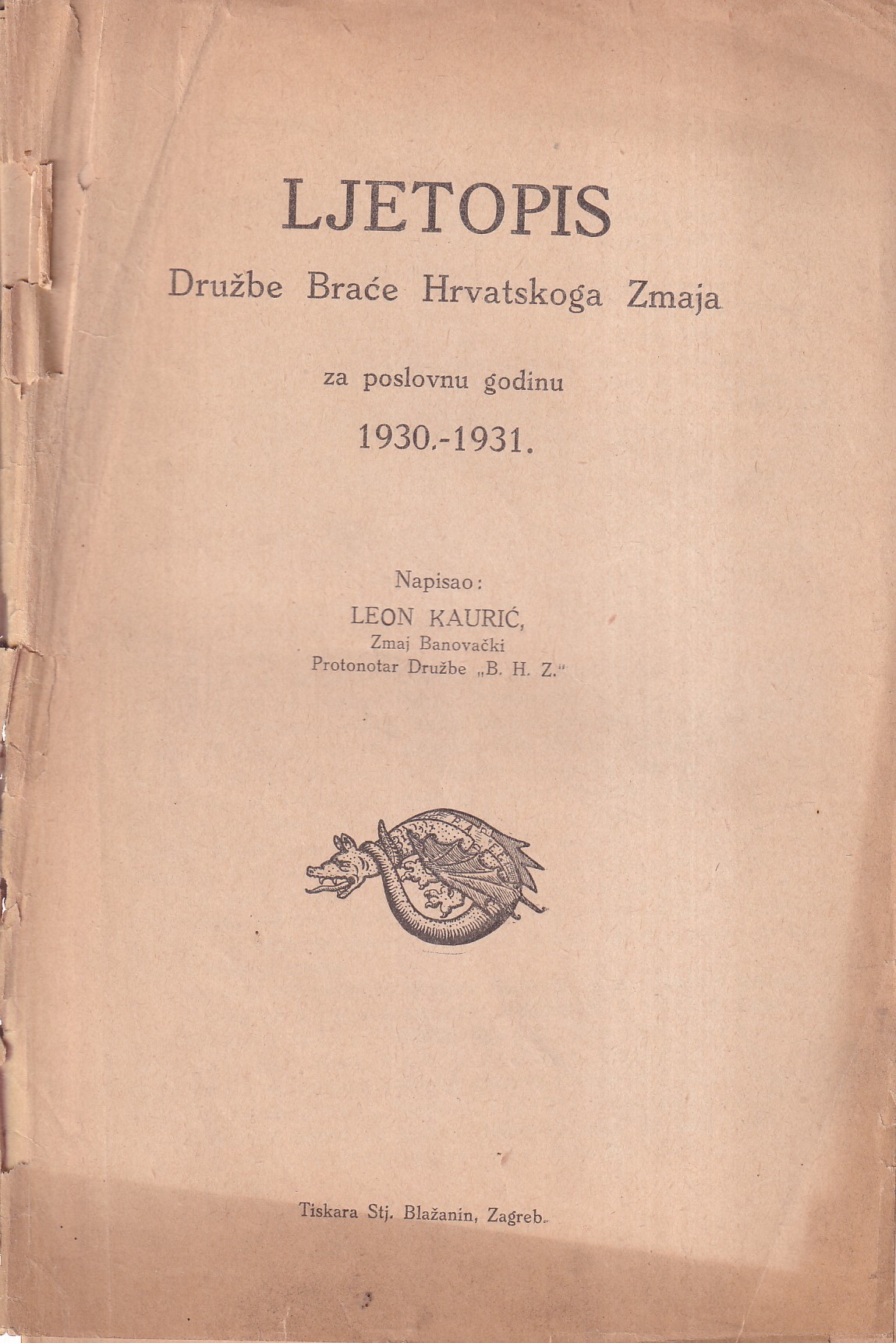 LJETOPIS
Družbe Braće Hrvatskoga Zmaja

za poslovnu godinu
1930.-1931.

Napisao:
LEON KAURIĆ,
Zmaj Banovački
Protonotar Družbe „B. H. Z."

Tiskara Stj. Blažanin, Zagreb.